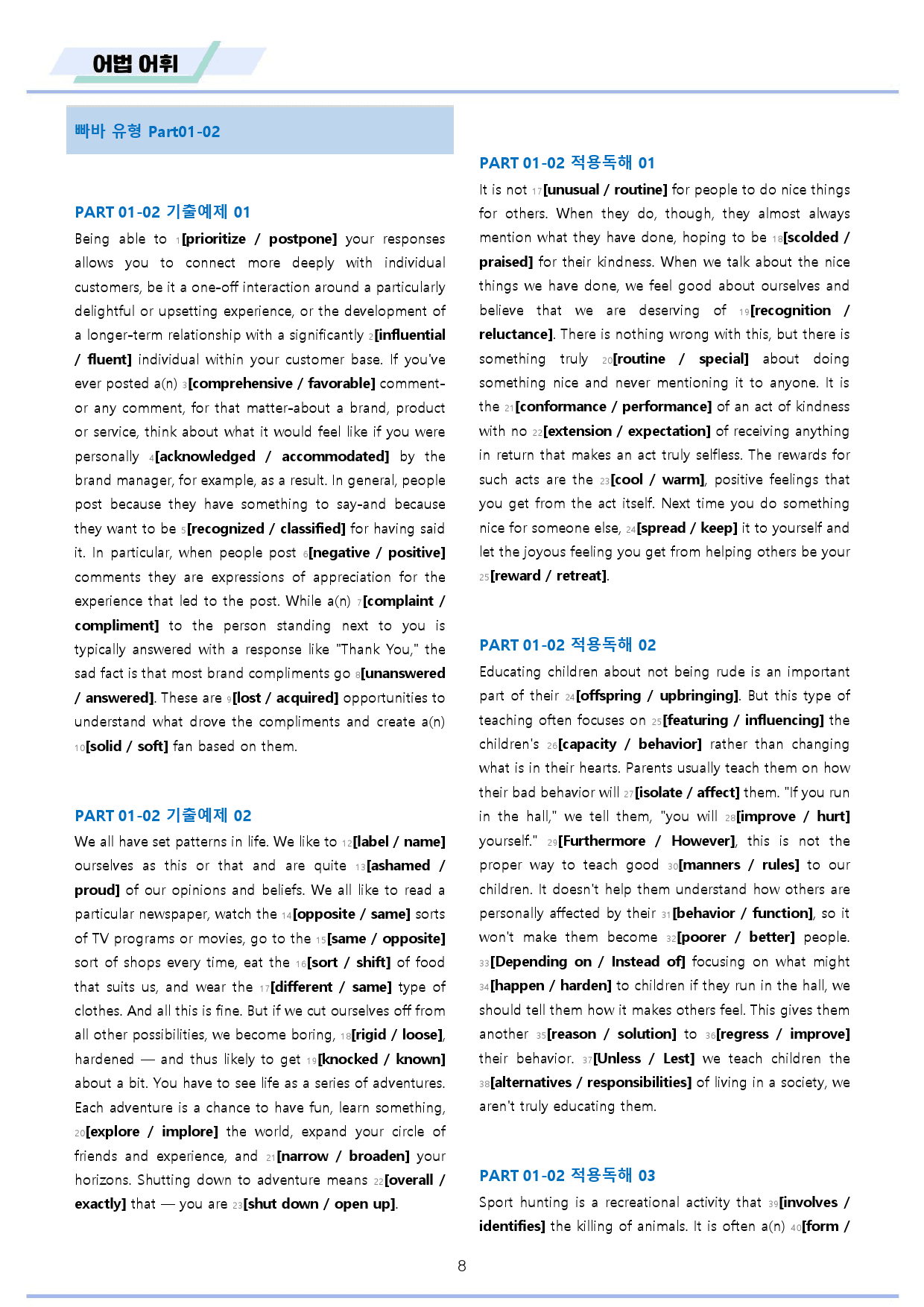 어법 어휘

빠바 유형 Part01-02

PART 01-02 기출예제 01

Being able to $_{1}$[prioritize / postpone] your responses allows you to connect more deeply with individual customers, be it a one-off interaction around a particularly delightful or upsetting experience, or the development of a longer-term relationship with a significantly $_{2}$[influential / fluent] individual within your customer base. If you've ever posted a(n) $_{3}$[comprehensive / favorable] comment-or any comment, for that matter-about a brand, product or service, think about what it would feel like if you were personally $_{4}$[acknowledged / accommodated] by the brand manager, for example, as a result. In general, people post because they have something to say-and because they want to be $_{5}$[recognized / classified] for having said it. In particular, when people post $_{6}$[negative / positive] comments they are expressions of appreciation for the experience that led to the post. While a(n) $_{7}$[complaint / compliment] to the person standing next to you is typically answered with a response like "Thank You," the sad fact is that most brand compliments go $_{8}$[unanswered / answered]. These are $_{9}$[lost / acquired] opportunities to understand what drove the compliments and create a(n) $_{10}$[solid / soft] fan based on them.

PART 01-02 기출예제 02

We all have set patterns in life. We like to $_{12}$[label / name] ourselves as this or that and are quite $_{13}$[ashamed / proud] of our opinions and beliefs. We all like to read a particular newspaper, watch the $_{14}$[opposite / same] sorts of TV programs or movies, go to the $_{15}$[same / opposite] sort of shops every time, eat the $_{16}$[sort / shift] of food that suits us, and wear the $_{17}$[different / same] type of clothes. And all this is fine. But if we cut ourselves off from all other possibilities, we become boring, $_{18}$[rigid / loose], hardened — and thus likely to get $_{19}$[knocked / known] about a bit. You have to see life as a series of adventures. Each adventure is a chance to have fun, learn something, $_{20}$[explore / implore] the world, expand your circle of friends and experience, and $_{21}$[narrow / broaden] your horizons. Shutting down to adventure means $_{22}$[overall / exactly] that — you are $_{23}$[shut down / open up].

PART 01-02 적용독해 01

It is not $_{17}$[unusual / routine] for people to do nice things for others. When they do, though, they almost always mention what they have done, hoping to be $_{18}$[scolded / praised] for their kindness. When we talk about the nice things we have done, we feel good about ourselves and believe that we are deserving of $_{19}$[recognition / reluctance]. There is nothing wrong with this, but there is something truly $_{20}$[routine / special] about doing something nice and never mentioning it to anyone. It is the $_{21}$[conformance / performance] of an act of kindness with no $_{22}$[extension / expectation] of receiving anything in return that makes an act truly selfless. The rewards for such acts are the $_{23}$[cool / warm], positive feelings that you get from the act itself. Next time you do something nice for someone else, $_{24}$[spread / keep] it to yourself and let the joyous feeling you get from helping others be your $_{25}$[reward / retreat].

PART 01-02 적용독해 02

Educating children about not being rude is an important part of their $_{24}$[offspring / upbringing]. But this type of teaching often focuses on $_{25}$[featuring / influencing] the children's $_{26}$[capacity / behavior] rather than changing what is in their hearts. Parents usually teach them on how their bad behavior will $_{27}$[isolate / affect] them. "If you run in the hall," we tell them, "you will $_{28}$[improve / hurt] yourself." $_{29}$[Furthermore / However], this is not the proper way to teach good $_{30}$[manners / rules] to our children. It doesn't help them understand how others are personally affected by their $_{31}$[behavior / function], so it won't make them become $_{32}$[poorer / better] people. $_{33}$[Depending on / Instead of] focusing on what might $_{34}$[happen / harden] to children if they run in the hall, we should tell them how it makes others feel. This gives them another $_{35}$[reason / solution] to $_{36}$[regress / improve] their behavior. $_{37}$[Unless / Lest] we teach children the $_{38}$[alternatives / responsibilities] of living in a society, we aren't truly educating them.

PART 01-02 적용독해 03

Sport hunting is a recreational activity that $_{39}$[involves / identifies] the killing of animals. It is often a(n) $_{40}$[form /

8